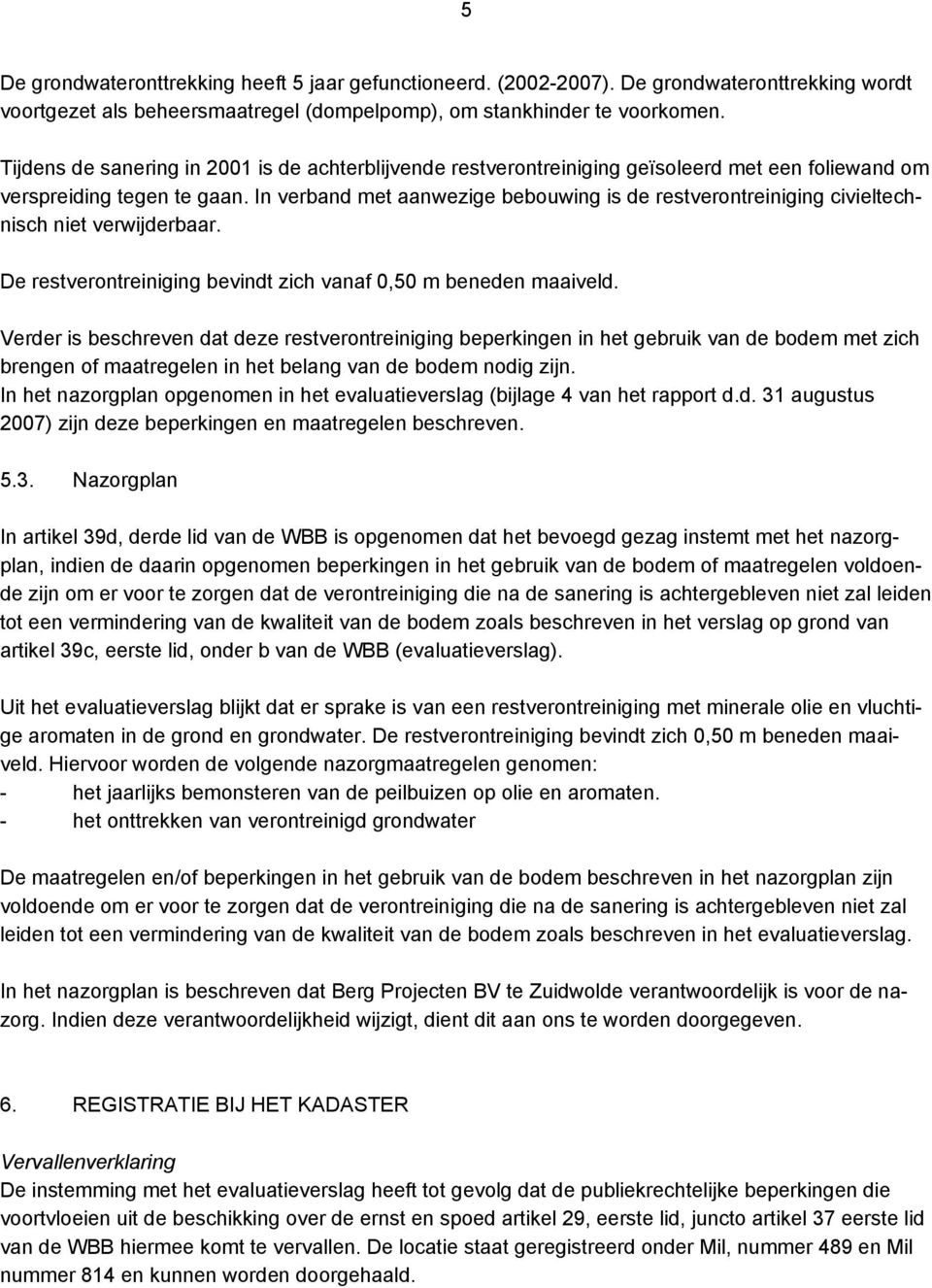 5

De grondwateronttrekking heeft 5 jaar gefunctioneerd. (2002-2007). De grondwateronttrekking wordt voortgezet als beheersmaatregel (dompelpomp), om stankhinder te voorkomen.

Tijdens de sanering in 2001 is de achterblijvende restverontreiniging geïsoleerd met een foliewand om verspreiding tegen te gaan. In verband met aanwezige bebouwing is de restverontreiniging civieltechnisch niet verwijderbaar.

De restverontreiniging bevindt zich vanaf 0,50 m beneden maaiveld.

Verder is beschreven dat deze restverontreiniging beperkingen in het gebruik van de bodem met zich brengen of maatregelen in het belang van de bodem nodig zijn.
In het nazorgplan opgenomen in het evaluatieverslag (bijlage 4 van het rapport d.d. 31 augustus 2007) zijn deze beperkingen en maatregelen beschreven.

5.3. Nazorgplan

In artikel 39d, derde lid van de WBB is opgenomen dat het bevoegd gezag instemt met het nazorgplan, indien de daarin opgenomen beperkingen in het gebruik van de bodem of maatregelen voldoende zijn om er voor te zorgen dat de verontreiniging die na de sanering is achtergebleven niet zal leiden tot een vermindering van de kwaliteit van de bodem zoals beschreven in het verslag op grond van artikel 39c, eerste lid, onder b van de WBB (evaluatieverslag).

Uit het evaluatieverslag blijkt dat er sprake is van een restverontreiniging met minerale olie en vluchtige aromaten in de grond en grondwater. De restverontreiniging bevindt zich 0,50 m beneden maaiveld. Hiervoor worden de volgende nazorgmaatregelen genomen:
- het jaarlijks bemonsteren van de peilbuizen op olie en aromaten.
- het onttrekken van verontreinigd grondwater

De maatregelen en/of beperkingen in het gebruik van de bodem beschreven in het nazorgplan zijn voldoende om er voor te zorgen dat de verontreiniging die na de sanering is achtergebleven niet zal leiden tot een vermindering van de kwaliteit van de bodem zoals beschreven in het evaluatieverslag.

In het nazorgplan is beschreven dat Berg Projecten BV te Zuidwolde verantwoordelijk is voor de nazorg. Indien deze verantwoordelijkheid wijzigt, dient dit aan ons te worden doorgegeven.

6. REGISTRATIE BIJ HET KADASTER

Vervallenverklaring
De instemming met het evaluatieverslag heeft tot gevolg dat de publiekrechtelijke beperkingen die voortvloeien uit de beschikking over de ernst en spoed artikel 29, eerste lid, juncto artikel 37 eerste lid van de WBB hiermee komt te vervallen. De locatie staat geregistreerd onder Mil, nummer 489 en Mil nummer 814 en kunnen worden doorgehaald.